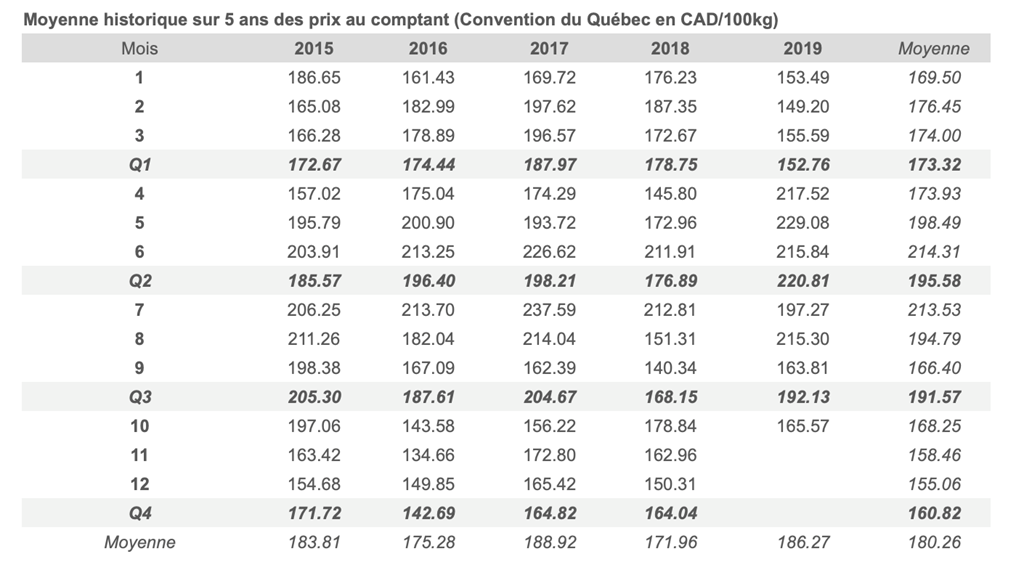 Moyenne historique sur 5 ans des prix au comptant (Convention du Québec en CAD/100kg)

| Mois | 2015 | 2016 | 2017 | 2018 | 2019 | Moyenne |
|---|---|---|---|---|---|---|
| 1 | 186.65 | 161.43 | 169.72 | 176.23 | 153.49 | 169.50 |
| 2 | 165.08 | 182.99 | 197.62 | 187.35 | 149.20 | 176.45 |
| 3 | 166.28 | 178.89 | 196.57 | 172.67 | 155.59 | 174.00 |
| Q1 | 172.67 | 174.44 | 187.97 | 178.75 | 152.76 | 173.32 |
| 4 | 157.02 | 175.04 | 174.29 | 145.80 | 217.52 | 173.93 |
| 5 | 195.79 | 200.90 | 193.72 | 172.96 | 229.08 | 198.49 |
| 6 | 203.91 | 213.25 | 226.62 | 211.91 | 215.84 | 214.31 |
| Q2 | 185.57 | 196.40 | 198.21 | 176.89 | 220.81 | 195.58 |
| 7 | 206.25 | 213.70 | 237.59 | 212.81 | 197.27 | 213.53 |
| 8 | 211.26 | 182.04 | 214.04 | 151.31 | 215.30 | 194.79 |
| 9 | 198.38 | 167.09 | 162.39 | 140.34 | 163.81 | 166.40 |
| Q3 | 205.30 | 187.61 | 204.67 | 168.15 | 192.13 | 191.57 |
| 10 | 197.06 | 143.58 | 156.22 | 178.84 | 165.57 | 168.25 |
| 11 | 163.42 | 134.66 | 172.80 | 162.96 | | 158.46 |
| 12 | 154.68 | 149.85 | 165.42 | 150.31 | | 155.06 |
| Q4 | 171.72 | 142.69 | 164.82 | 164.04 | | 160.82 |
| Moyenne | 183.81 | 175.28 | 188.92 | 171.96 | 186.27 | 180.26 |